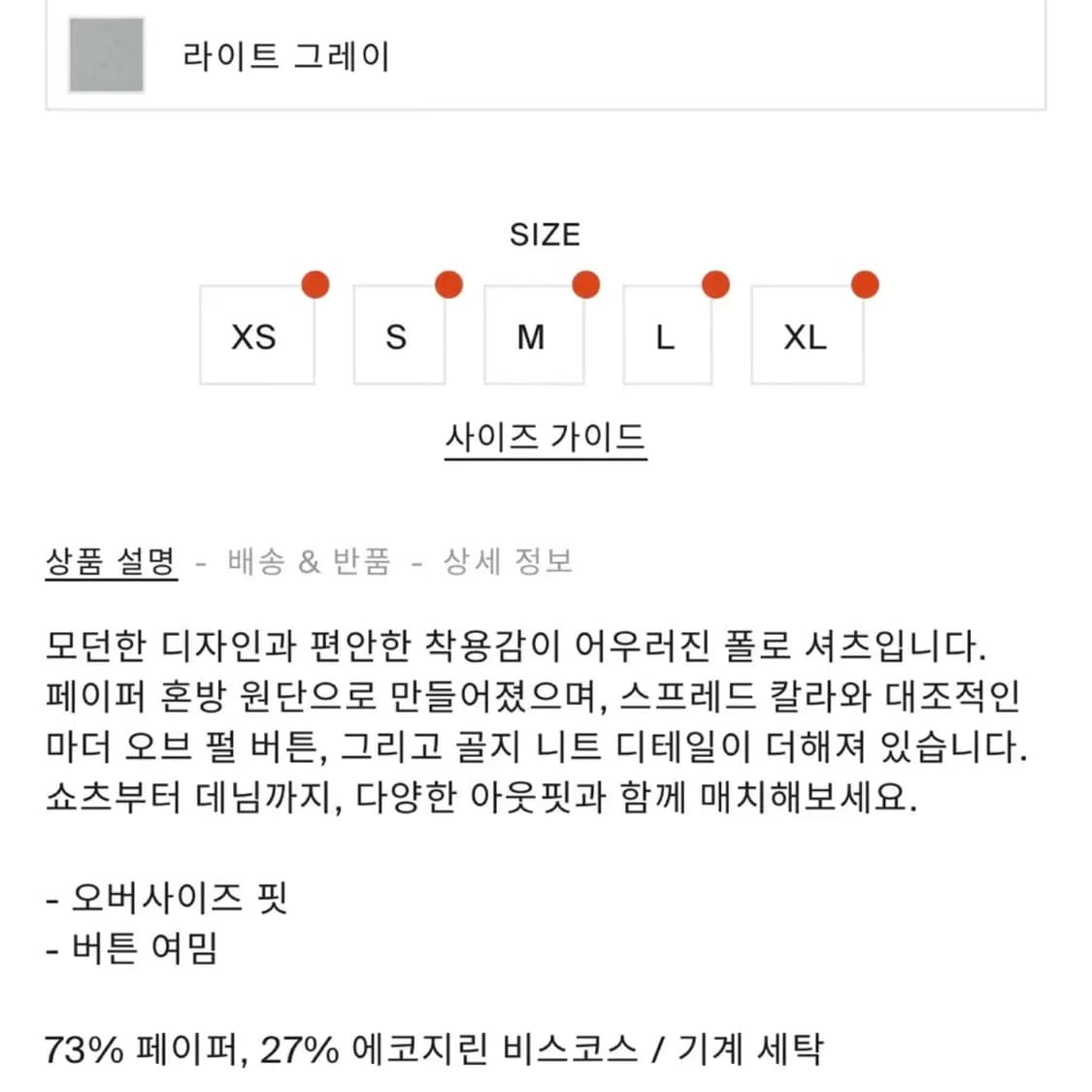 라이트 그레이

SIZE

XS S M L XL

사이즈 가이드

상품 설명 - 배송 & 반품 - 상세 정보

모던한 디자인과 편안한 착용감이 어우러진 폴로 셔츠입니다. 페이퍼 혼방 원단으로 만들어졌으며, 스프레드 칼라와 대조적인 마더 오브 펄 버튼, 그리고 골지 니트 디테일이 더해져 있습니다. 쇼츠부터 데님까지, 다양한 아웃핏과 함께 매치해보세요.

- 오버사이즈 핏
- 버튼 여밈

73% 페이퍼, 27% 에코지린 비스코스 / 기계 세탁